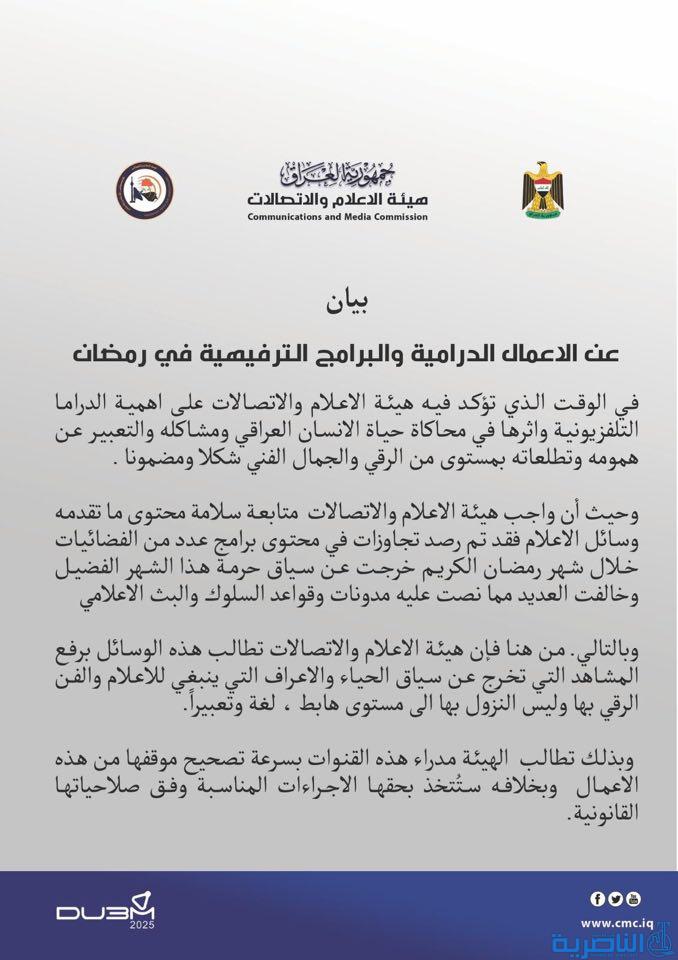 جمهورية العراق
هيئة الاعلام والاتصالات
Communications and Media Commission

بيان
عن الاعمال الدرامية والبرامج الترفيهية في رمضان

في الوقت الذي تؤكد فيه هيئة الاعلام والاتصالات على اهمية الدراما التلفزيونية واثرها في محاكاة حياة الانسان العراقي ومشاكله والتعبير عن همومه وتطلعاته بمستوى من الرقي والجمال الفني شكلا ومضمونا .

وحيث أن واجب هيئة الاعلام والاتصالات متابعة سلامة محتوى ما تقدمه وسائل الاعلام فقد تم رصد تجاوزات في محتوى برامج عدد من الفضائيات خلال شهر رمضان الكريم خرجت عن سياق حرمة هذا الشهر الفضيل وخالفت العديد مما نصت عليه مدونات وقواعد السلوك والبث الاعلامي

وبالتالي. من هنا فإن هيئة الاعلام والاتصالات تطالب هذه الوسائل برفع المشاهد التي تخرج عن سياق الحياء والاعراف التي ينبغي للاعلام والفن الرقي بها وليس النزول بها الى مستوى هابط ، لغة وتعبيراً.

وبذلك تطالب الهيئة مدراء هذه القنوات بسرعة تصحيح موقفها من هذه الاعمال وبخلافه ستُتخذ بحقها الاجراءات المناسبة وفق صلاحياتها القانونية.

DUBM 2025
www.cmc.iq
الناصرية